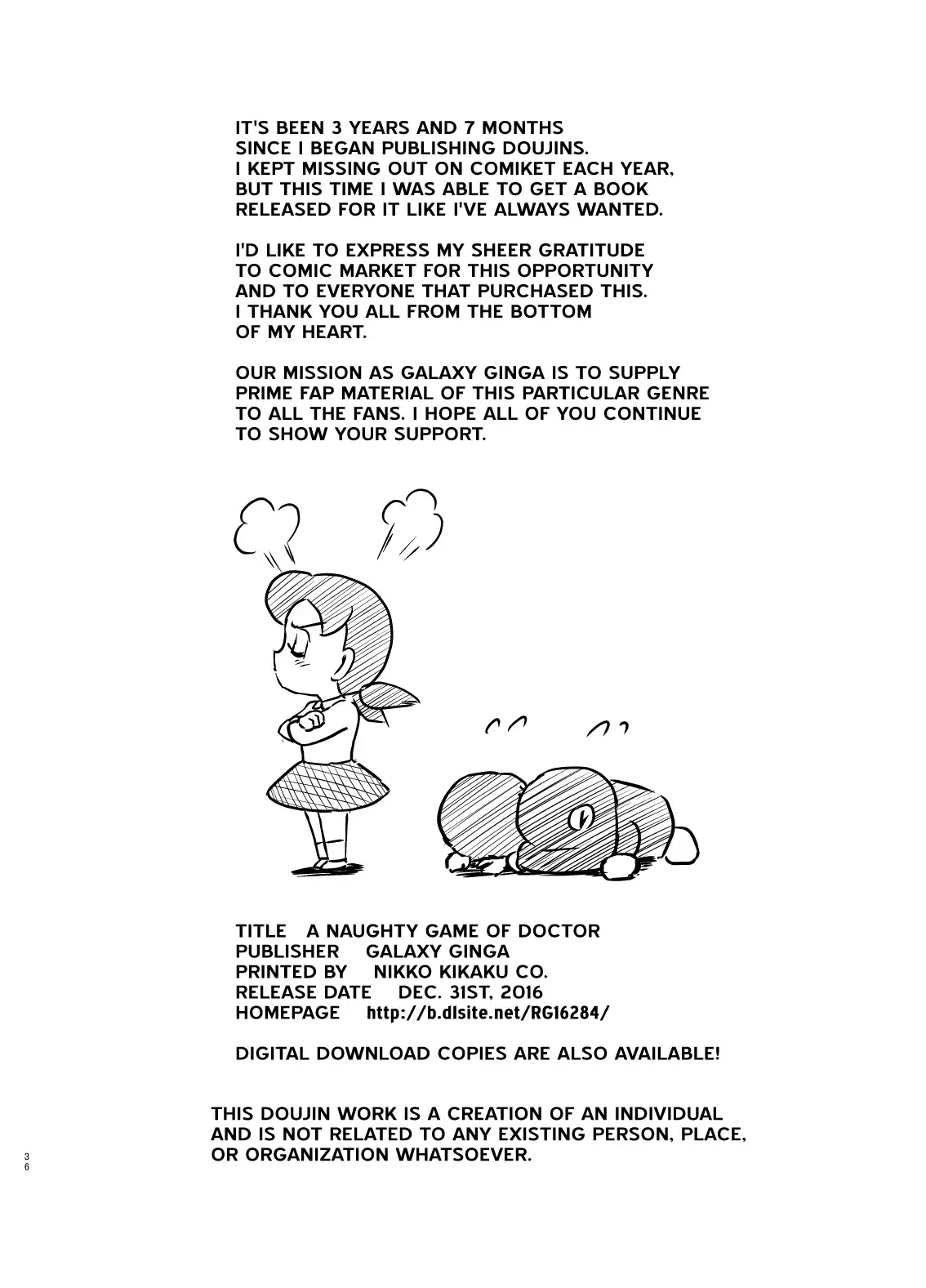 IT'S BEEN 3 YEARS AND 7 MONTHS SINCE I BEGAN PUBLISHING DOUJINS. I KEPT MISSING OUT ON COMIKET EACH YEAR, BUT THIS TIME I WAS ABLE TO GET A BOOK RELEASED FOR IT LIKE I'VE ALWAYS WANTED.

I'D LIKE TO EXPRESS MY SHEER GRATITUDE TO COMIC MARKET FOR THIS OPPORTUNITY AND TO EVERYONE THAT PURCHASED THIS. I THANK YOU ALL FROM THE BOTTOM OF MY HEART.

OUR MISSION AS GALAXY GINGA IS TO SUPPLY PRIME FAP MATERIAL OF THIS PARTICULAR GENRE TO ALL THE FANS. I HOPE ALL OF YOU CONTINUE TO SHOW YOUR SUPPORT.

TITLE A NAUGHTY GAME OF DOCTOR
PUBLISHER GALAXY GINGA
PRINTED BY NIKKO KIKAKU CO.
RELEASE DATE DEC. 31ST, 2016
HOMEPAGE http://b.dlsite.net/RG16284/

DIGITAL DOWNLOAD COPIES ARE ALSO AVAILABLE!

THIS DOUJIN WORK IS A CREATION OF AN INDIVIDUAL AND IS NOT RELATED TO ANY EXISTING PERSON, PLACE, OR ORGANIZATION WHATSOEVER.

36